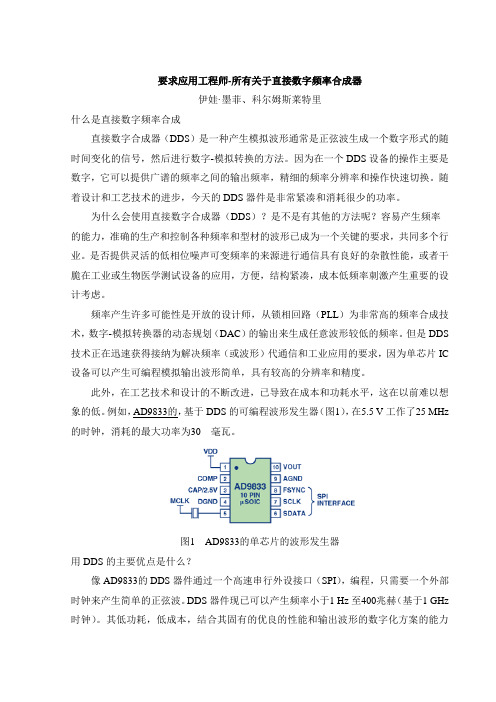 要求应用工程师-所有关于直接数字频率合成器

伊娃·墨菲、科尔姆斯莱特里

什么是直接数字频率合成

直接数字合成器（DDS）是一种产生模拟波形通常是正弦波生成一个数字形式的随时间变化的信号，然后进行数字-模拟转换的方法。因为在一个 DDS 设备的操作主要是数字，它可以提供广谱的频率之间的输出频率，精细的频率分辨率和操作快速切换。随着设计和工艺技术的进步，今天的 DDS 器件是非常紧凑和消耗很少的功率。

为什么会使用直接数字合成器（DDS）？是不是有其他的方法呢？容易产生频率的能力，准确的生产和控制各种频率和型材的波形已成为一个关键的要求，共同多个行业。是否提供灵活的低相位噪声可变频率的来源进行通信具有良好的杂散性能，或者干脆在工业或生物医学测试设备的应用，方便，结构紧凑，成本低频率刺激产生重要的设计考虑。

频率产生许多可能性是开放的设计师，从锁相回路（PLL）为非常高的频率合成技术，数字-模拟转换器的动态规划（DAC）的输出来生成任意波形较低的频率。但是 DDS 技术正在迅速获得接纳为解决频率（或波形）代通信和工业应用的要求，因为单芯片 IC 设备可以产生可编程模拟输出波形简单，具有较高的分辨率和精度。

此外，在工艺技术和设计的不断改进，已导致在成本和功耗水平，这在以前难以想象的低。例如，AD9833的，基于 DDS 的可编程波形发生器（图1），在5.5 V 工作了25 MHz 的时钟，消耗的最大功率为30 毫瓦。

VDD
COMP
CAP/2.5V
DGND
MCLK
1
2
3
4
5
AD9833
10 PIN
μSOIC
10
9
8
7
6
VOUT
AGND
FSYNC
SCLK
SDATA
SPI INTERFACE

图1 AD9833的单芯片的波形发生器

用 DDS 的主要优点是什么？

像 AD9833的 DDS 器件通过一个高速串行外设接口（SPI），编程，只需要一个外部时钟来产生简单的正弦波。DDS 器件现已可以产生频率小于1 Hz 至400兆赫（基于1 GHz 时钟）。其低功耗，低成本，结合其固有的优良的性能和输出波形的数字化方案的能力